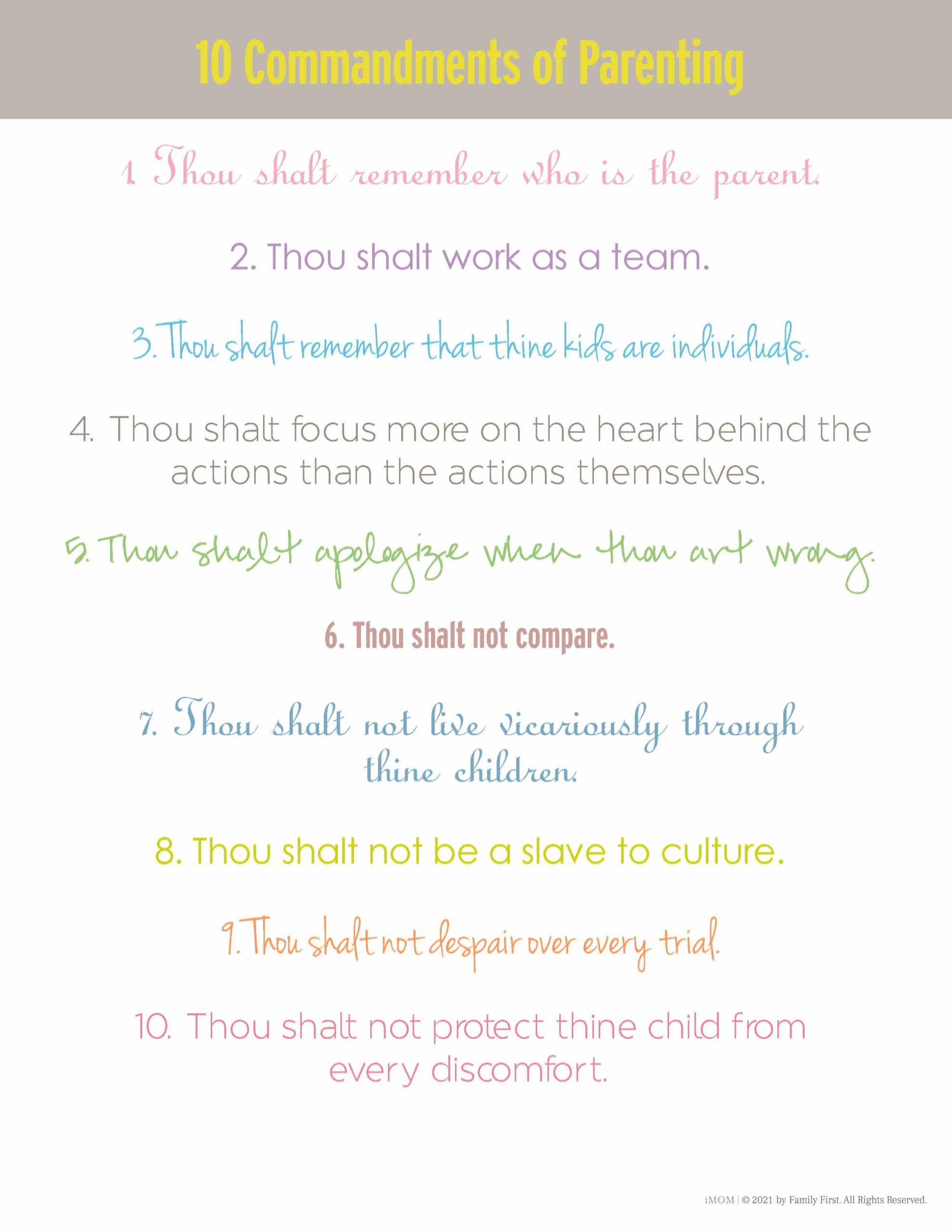 10 Commandments of Parenting

1. Thou shalt remember who is the parent.

2. Thou shalt work as a team.

3. Thou shalt remember that thine kids are individuals.

4. Thou shalt focus more on the heart behind the actions than the actions themselves.

5. Thou shalt apologize when thou art wrong.

6. Thou shalt not compare.

7. Thou shalt not live vicariously through thine children.

8. Thou shalt not be a slave to culture.

9. Thou shalt not despair over every trial.

10. Thou shalt not protect thine child from every discomfort.

iMOM | © 2021 by Family First. All Rights Reserved.